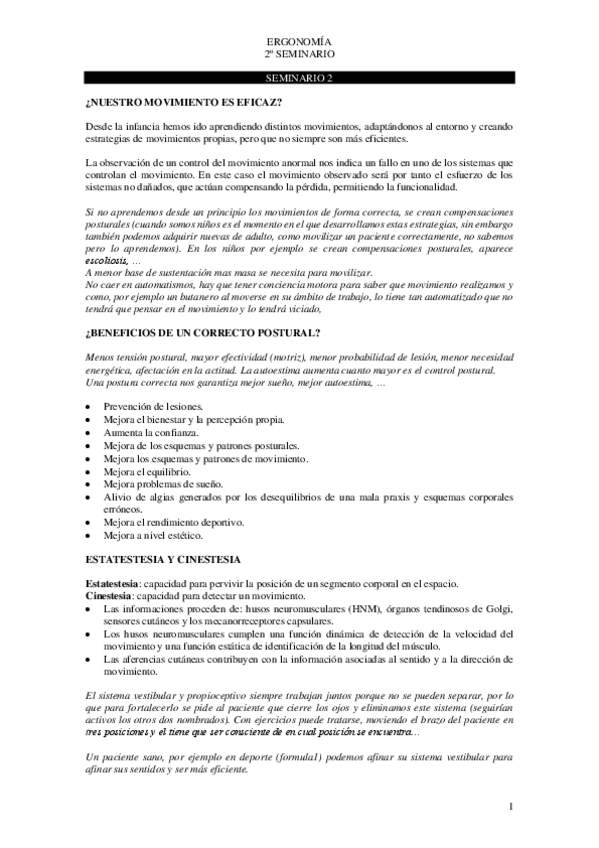 ERGONOMÍA
2º SEMINARIO

SEMINARIO 2

¿NUESTRO MOVIMIENTO ES EFICAZ?

Desde la infancia hemos ido aprendiendo distintos movimientos, adaptándonos al entorno y creando estrategias de movimientos propias, pero que no siempre son más eficientes.

La observación de un control del movimiento anormal nos indica un fallo en uno de los sistemas que controlan el movimiento. En este caso el movimiento observado será por tanto el esfuerzo de los sistemas no dañados, que actúan compensando la pérdida, permitiendo la funcionalidad.

Si no aprendemos desde un principio los movimientos de forma correcta, se crean compensaciones posturales (cuando somos niños es el momento en el que desarrollamos estas estrategias, sin embargo también podemos adquirir nuevas de adulto, como movilizar un paciente correctamente, no sabemos pero lo aprendemos). En los niños por ejemplo se crean compensaciones posturales, aparece escoliosis, …
A menor base de sustentación mas masa se necesita para movilizar.
No caer en automatismos, hay que tener conciencia motora para saber que movimiento realizamos y como, por ejemplo un butanero al moverse en su ámbito de trabajo, lo tiene tan automatizado que no tendrá que pensar en el movimiento y lo tendrá viciado,

¿BENEFICIOS DE UN CORRECTO POSTURAL?

Menos tensión postural, mayor efectividad (motriz), menor probabilidad de lesión, menor necesidad energética, afectación en la actitud. La autoestima aumenta cuanto mayor es el control postural.
Una postura correcta nos garantiza mejor sueño, mejor autoestima, …

• Prevención de lesiones.
• Mejora el bienestar y la percepción propia.
• Aumenta la confianza.
• Mejora de los esquemas y patrones posturales.
• Mejora los esquemas y patrones de movimiento.
• Mejora el equilibrio.
• Mejora problemas de sueño.
• Alivio de algias generados por los desequilibrios de una mala praxis y esquemas corporales erróneos.
• Mejora el rendimiento deportivo.
• Mejora a nivel estético.

ESTATESTESIA Y CINESTESIA

Estatestesia: capacidad para pervivir la posición de un segmento corporal en el espacio.
Cinestesia: capacidad para detectar un movimiento.
• Las informaciones proceden de: husos neuromusculares (HNM), órganos tendinosos de Golgi, sensores cutáneos y los mecanorreceptores capsulares.
• Los husos neuromusculares cumplen una función dinámica de detección de la velocidad del movimiento y una función estática de identificación de la longitud del músculo.
• Las aferencias cutáneas contribuyen con la información asociadas al sentido y a la dirección de movimiento.

El sistema vestibular y propioceptivo siempre trabajan juntos porque no se pueden separar, por lo que para fortalecerlo se pide al paciente que cierre los ojos y eliminamos este sistema (seguirían activos los otros dos nombrados). Con ejercicios puede tratarse, moviendo el brazo del paciente en tres posiciones y el tiene que ser consciente de en cual posición se encuentra…

Un paciente sano, por ejemplo en deporte (formula1) podemos afinar su sistema vestibular para afinar sus sentidos y ser más eficiente.

1